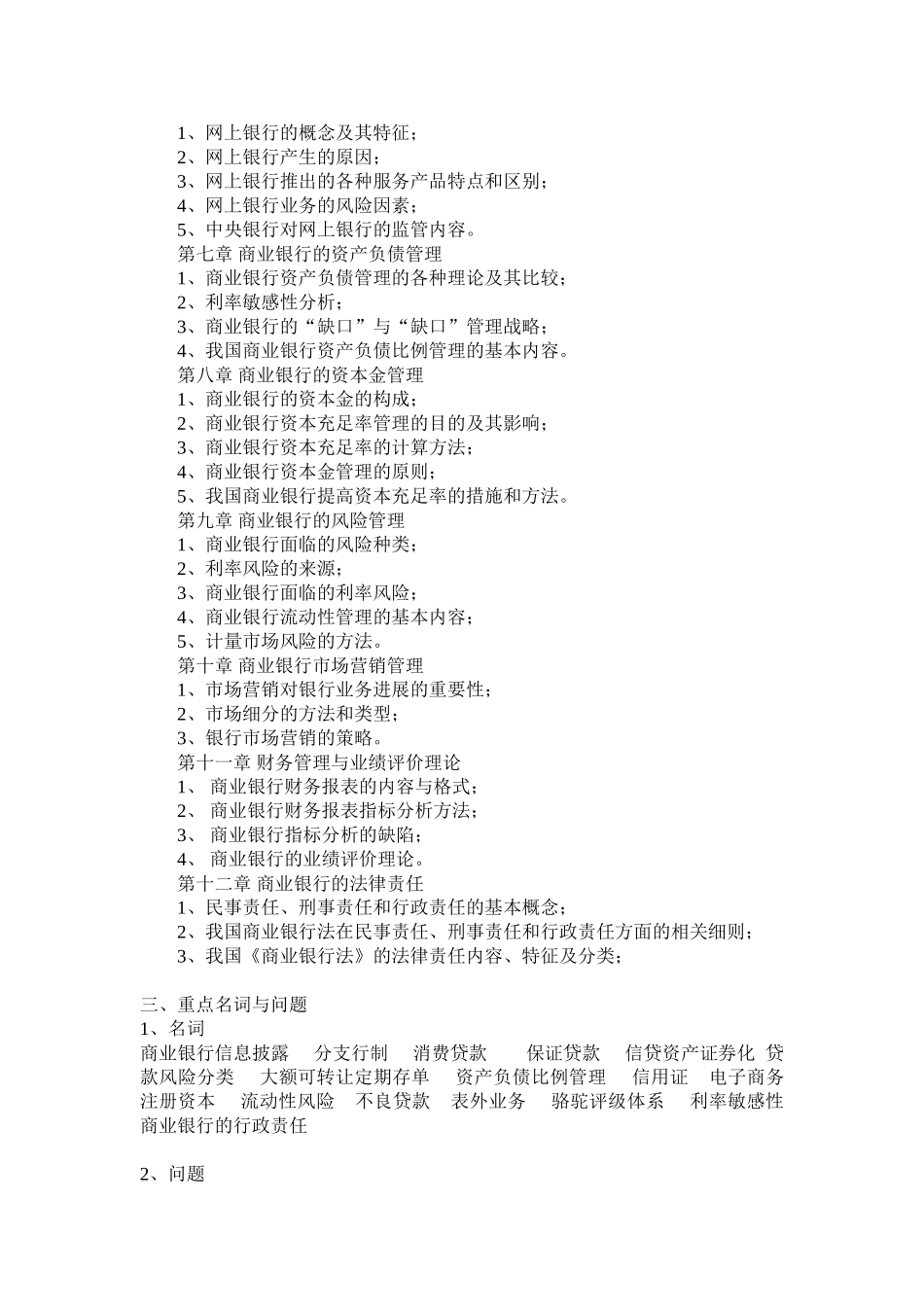 1、网上银行的概念及其特征；
2、网上银行产生的原因；
3、网上银行推出的各种服务产品特点和区别；
4、网上银行业务的风险因素；
5、中央银行对网上银行的监管内容。
第七章 商业银行的资产负债管理
1、商业银行资产负债管理的各种理论及其比较；
2、利率敏感性分析；
3、商业银行的“缺口”与“缺口”管理战略；
4、我国商业银行资产负债比例管理的基本内容。
第八章 商业银行的资本金管理
1、商业银行的资本金的构成；
2、商业银行资本充足率管理的目的及其影响；
3、商业银行资本充足率的计算方法；
4、商业银行资本金管理的原则；
5、我国商业银行提高资本充足率的措施和方法。
第九章 商业银行的风险管理
1、商业银行面临的风险种类；
2、利率风险的来源；
3、商业银行面临的利率风险；
4、商业银行流动性管理的基本内容；
5、计量市场风险的方法。
第十章 商业银行市场营销管理
1、市场营销对银行业务进展的重要性；
2、市场细分的方法和类型；
3、银行市场营销的策略。
第十一章 财务管理与业绩评价理论
1、 商业银行财务报表的内容与格式；
2、 商业银行财务报表指标分析方法；
3、 商业银行指标分析的缺陷；
4、 商业银行的业绩评价理论。
第十二章 商业银行的法律责任
1、民事责任、刑事责任和行政责任的基本概念；
2、我国商业银行法在民事责任、刑事责任和行政责任方面的相关细则；
3、我国《商业银行法》的法律责任内容、特征及分类；

三、重点名词与问题
1、名词
商业银行信息披露　分支行制　消费贷款　保证贷款　信贷资产证券化　贷款风险分类　大额可转让定期存单　资产负债比例管理　信用证　电子商务　注册资本　流动性风险　不良贷款　表外业务　骆驼评级体系　利率敏感性　商业银行的行政责任

2、问题